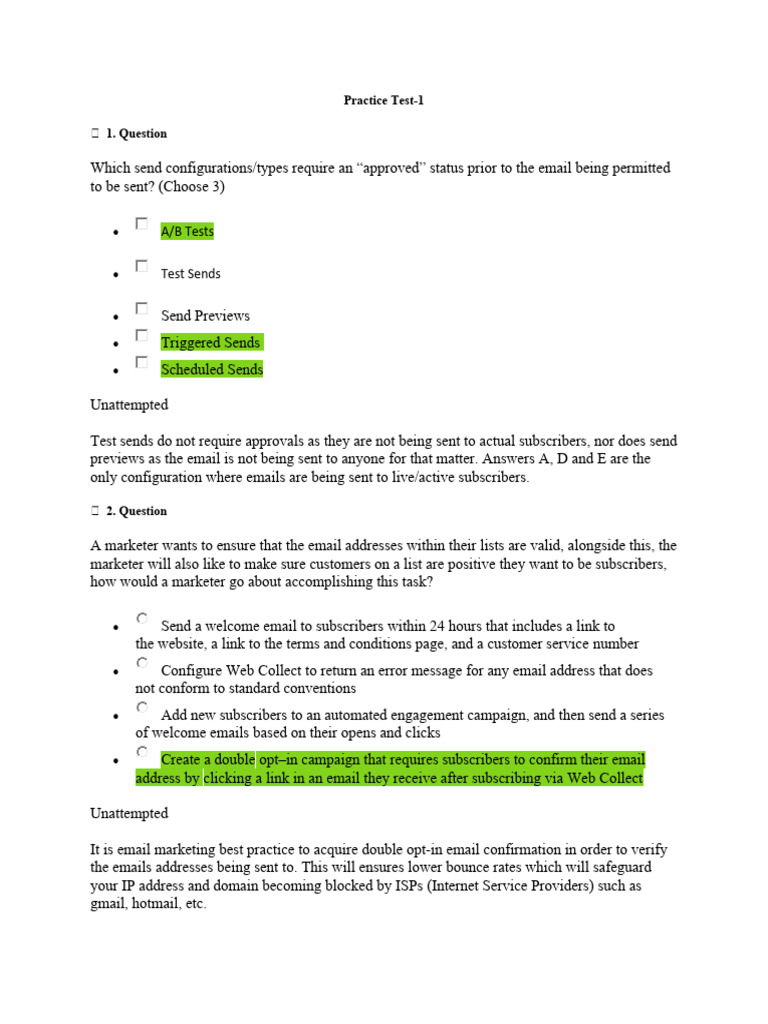 Practice Test-1

1. Question

Which send configurations/types require an “approved” status prior to the email being permitted to be sent? (Choose 3)

- A/B Tests
- Test Sends
- Send Previews
- Triggered Sends
- Scheduled Sends

Unattempted

Test sends do not require approvals as they are not being sent to actual subscribers, nor does send previews as the email is not being sent to anyone for that matter. Answers A, D and E are the only configuration where emails are being sent to live/active subscribers.

2. Question

A marketer wants to ensure that the email addresses within their lists are valid, alongside this, the marketer will also like to make sure customers on a list are positive they want to be subscribers, how would a marketer go about accomplishing this task?

- Send a welcome email to subscribers within 24 hours that includes a link to the website, a link to the terms and conditions page, and a customer service number
- Configure Web Collect to return an error message for any email address that does not conform to standard conventions
- Add new subscribers to an automated engagement campaign, and then send a series of welcome emails based on their opens and clicks
- Create a double opt–in campaign that requires subscribers to confirm their email address by clicking a link in an email they receive after subscribing via Web Collect

Unattempted

It is email marketing best practice to acquire double opt-in email confirmation in order to verify the emails addresses being sent to. This will ensures lower bounce rates which will safeguard your IP address and domain becoming blocked by ISPs (Internet Service Providers) such as gmail, hotmail, etc.